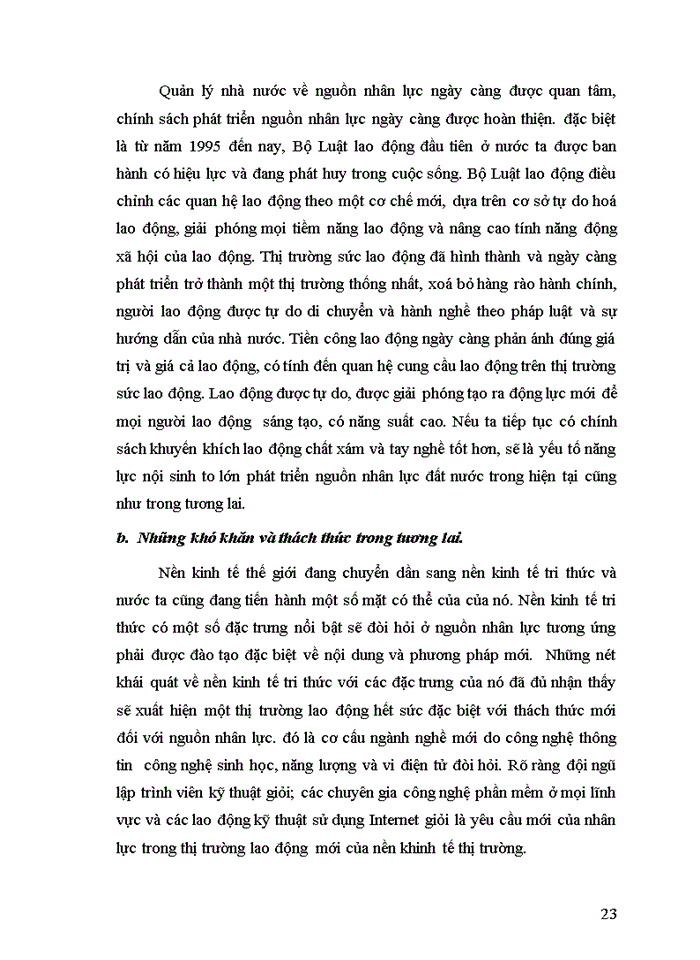 Quản lý nhà nước về nguồn nhân lực ngày càng được quan tâm, chính sách phát triển nguồn nhân lực ngày càng được hoàn thiện. đặc biệt là từ năm 1995 đến nay, Bộ Luật lao động đầu tiên ở nước ta được ban hành có hiệu lực và đang phát huy trong cuộc sống. Bộ Luật lao động điều chỉnh các quan hệ lao động theo một cơ chế mới, dựa trên cơ sở tự do hoá lao động, giải phóng mọi tiềm năng lao động và nâng cao tính năng động xã hội của lao động. Thị trường sức lao động đã hình thành và ngày càng phát triển trở thành một thị trường thống nhất, xoá bỏ hàng rào hành chính, người lao động được tự do di chuyển và hành nghề theo pháp luật và sự hướng dẫn của nhà nước. Tiền công lao động ngày càng phản ánh đúng giá trị và giá cả lao động, có tính đến quan hệ cung cầu lao động trên thị trường sức lao động. Lao động được tự do, được giải phóng tạo ra động lực mới để mọi người lao động sáng tạo, có năng suất cao. Nếu ta tiếp tục có chính sách khuyến khích lao động chất xám và tay nghề tốt hơn, sẽ là yếu tố năng lực nội sinh to lớn phát triển nguồn nhân lực đất nước trong hiện tại cũng như trong tương lai.

b. Những khó khăn và thách thức trong tương lai.

Nền kinh tế thế giới đang chuyển dần sang nền kinh tế tri thức và nước ta cũng đang tiến hành một số mặt có thể của của nó. Nền kinh tế tri thức có một số đặc trưng nổi bật sẽ đòi hỏi ở nguồn nhân lực tương ứng phải được đào tạo đặc biệt về nội dung và phương pháp mới. Những nét khái quát về nền kinh tế tri thức với các đặc trưng của nó đã đủ nhận thấy sẽ xuất hiện một thị trường lao động hết sức đặc biệt với thách thức mới đối với nguồn nhân lực. đó là cơ cấu ngành nghề mới do công nghệ thông tin công nghệ sinh học, năng lượng và vi điện tử đòi hỏi. Rõ ràng đội ngũ lập trình viên kỹ thuật giỏi; các chuyên gia công nghệ phần mềm ở mọi lĩnh vực và các lao động kỹ thuật sử dụng Internet giỏi là yêu cầu mới của nhân lực trong thị trường lao động mới của nền khinh tế thị trường.

23